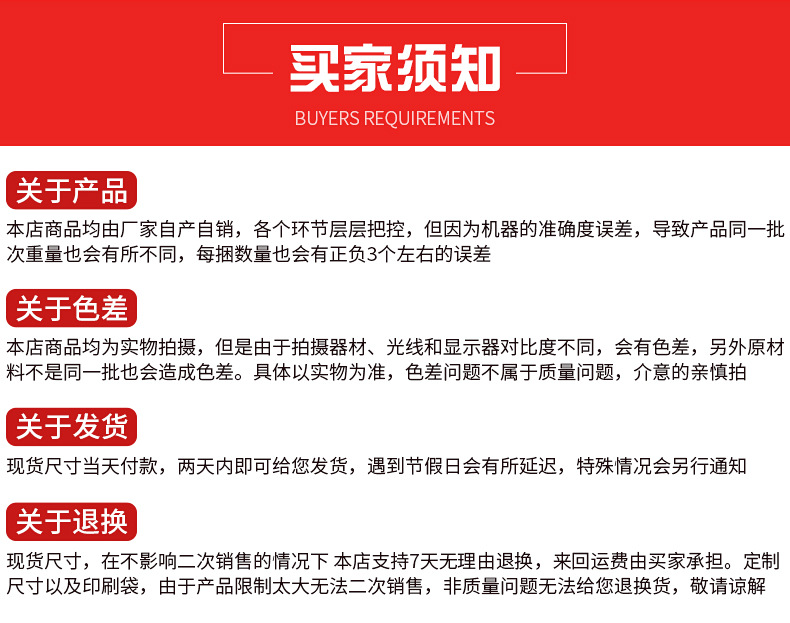 买家须知

BUYERS REQUIREMENTS

关于产品

本店商品均由厂家自产自销，各个环节层层把控，但因为机器的准确度误差，导致产品同一批次重量也会有所不同，每捆数量也会有正负3个左右的误差

关于色差

本店商品均为实物拍摄，但是由于拍摄器材、光线和显示器对比度不同，会有色差，另外原材料不是同一批也会造成色差。具体以实物为准，色差问题不属于质量问题，介意的亲慎拍

关于发货

现货尺寸当天付款，两天内即可给您发货，遇到节假日会有所延迟，特殊情况会另行通知

关于退换

现货尺寸，在不影响二次销售的情况下 本店支持7天无理由退换，来回运费由买家承担。定制尺寸以及印刷袋，由于产品限制太大无法二次销售，非质量问题无法给您退换货，敬请谅解